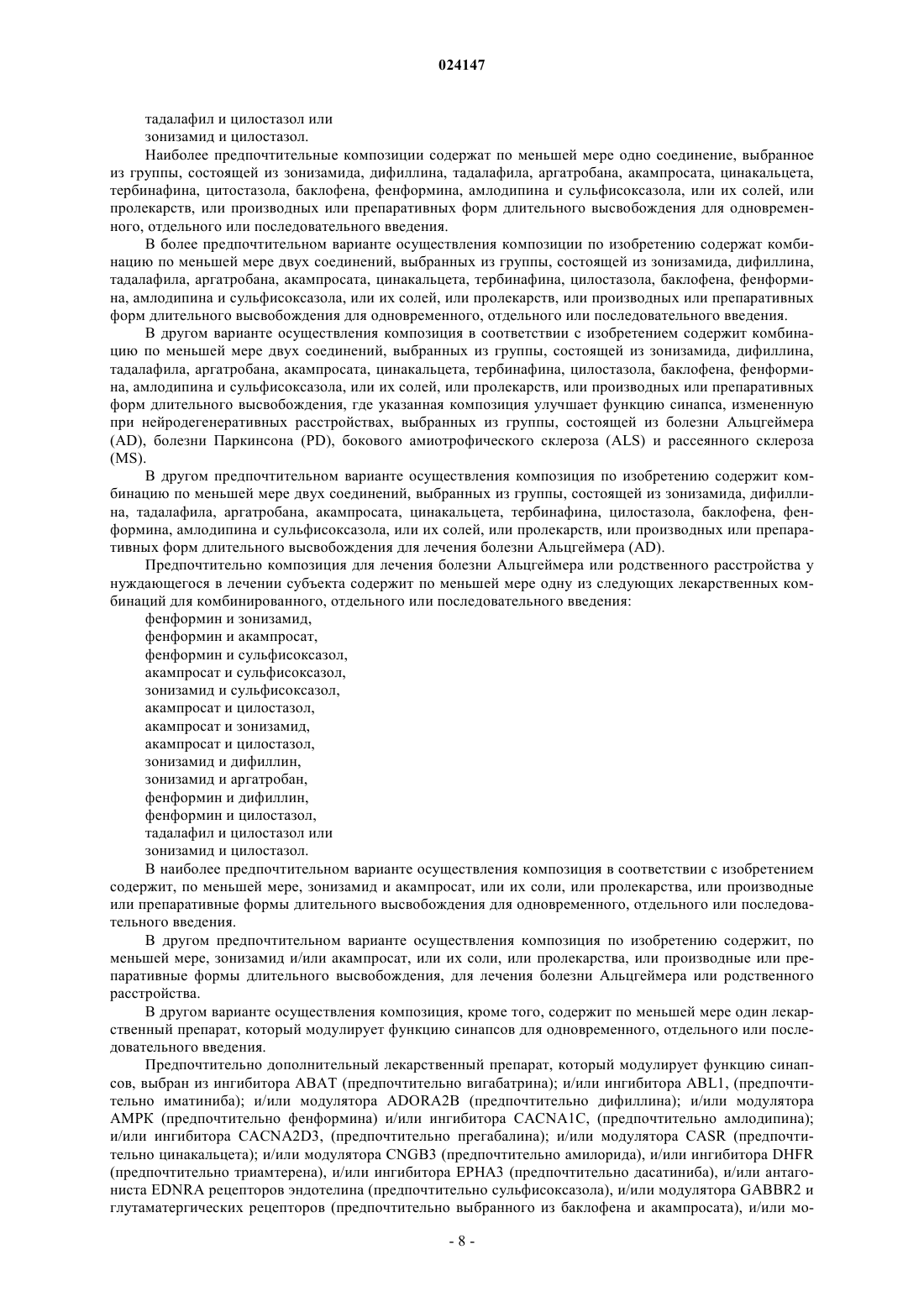 024147

тадалафил и цилостазол или
зонизамид и цилостазол.

Наиболее предпочтительные композиции содержат по меньшей мере одно соединение, выбранное из группы, состоящей из зонизамида, дифиллина, тадалафила, аргатробана, акампросата, цинакальцета, тербинафина, цитостазола, баклофена, фенформина, амлодипина и сульфисоксазола, или их солей, или пролекарств, или производных или препаративных форм длительного высвобождения для одновременного, отдельного или последовательного введения.

В более предпочтительном варианте осуществления композиции по изобретению содержат комбинацию по меньшей мере двух соединений, выбранных из группы, состоящей из зонизамида, дифиллина, тадалафила, аргатробана, акампросата, цинакальцета, тербинафина, цилостазола, баклофена, фенформина, амлодипина и сульфисоксазола, или их солей, или пролекарств, или производных или препаративных форм длительного высвобождения для одновременного, отдельного или последовательного введения.

В другом варианте осуществления композиция в соответствии с изобретением содержит комбинацию по меньшей мере двух соединений, выбранных из группы, состоящей из зонизамида, дифиллина, тадалафила, аргатробана, акампросата, цинакальцета, тербинафина, цилостазола, баклофена, фенформина, амлодипина и сульфисоксазола, или их солей, или пролекарств, или производных или препаративных форм длительного высвобождения, где указанная композиция улучшает функцию синапса, измененную при нейродегенеративных расстройствах, выбранных из группы, состоящей из болезни Альцгеймера (AD), болезни Паркинсона (PD), бокового амиотрофического склероза (ALS) и рассеянного склероза (MS).

В другом предпочтительном варианте осуществления композиция по изобретению содержит комбинацию по меньшей мере двух соединений, выбранных из группы, состоящей из зонизамида, дифиллина, тадалафила, аргатробана, акампросата, цинакальцета, тербинафина, цилостазола, баклофена, фенформина, амлодипина и сульфисоксазола, или их солей, или пролекарств, или производных или препаративных форм длительного высвобождения для лечения болезни Альцгеймера (AD).

Предпочтительно композиция для лечения болезни Альцгеймера или родственного расстройства у нуждающегося в лечении субъекта содержит по меньшей мере одну из следующих лекарственных комбинаций для комбинированного, отдельного или последовательного введения:
фенформин и зонизамид,
фенформин и акампросат,
фенформин и сульфисоксазол,
акампросат и сульфисоксазол,
зонизамид и сульфисоксазол,
акампросат и цилостазол,
акампросат и зонизамид,
акампросат и цилостазол,
зонизамид и дифиллин,
зонизамид и аргатробан,
фенформин и дифиллин,
фенформин и цилостазол,
тадалафил и цилостазол или
зонизамид и цилостазол.

В наиболее предпочтительном варианте осуществления композиция в соответствии с изобретением содержит, по меньшей мере, зонизамид и акампросат, или их соли, или пролекарства, или производные или препаративные формы длительного высвобождения для одновременного, отдельного или последовательного введения.

В другом предпочтительном варианте осуществления композиция по изобретению содержит, по меньшей мере, зонизамид и/или акампросат, или их соли, или пролекарства, или производные или препаративные формы длительного высвобождения, для лечения болезни Альцгеймера или родственного расстройства.

В другом варианте осуществления композиция, кроме того, содержит по меньшей мере один лекарственный препарат, который модулирует функцию синапсов для одновременного, отдельного или последовательного введения.

Предпочтительно дополнительный лекарственный препарат, который модулирует функцию синапсов, выбран из ингибитора ABAT (предпочтительно вигабатрина); и/или ингибитора ABL1, (предпочтительно иматиниба); и/или модулятора ADORA2B (предпочтительно дифиллина); и/или модулятора AMPK (предпочтительно фенформина) и/или ингибитора CACNA1C, (предпочтительно амлодипина); и/или ингибитора CACNA2D3, (предпочтительно прегабалина); и/или модулятора CASR (предпочтительно цинакальцета); и/или модулятора CNGB3 (предпочтительно амилорида), и/или ингибитора DHFR (предпочтительно триамтерена), и/или ингибитора EPHA3 (предпочтительно дасатиниба), и/или антагониста EDNRA рецепторов эндотелина (предпочтительно сульфисоксазола), и/или модулятора GABBR2 и глутаматергических рецепторов (предпочтительно выбранного из баклофена и акампросата), и/или мо-

- 8 -